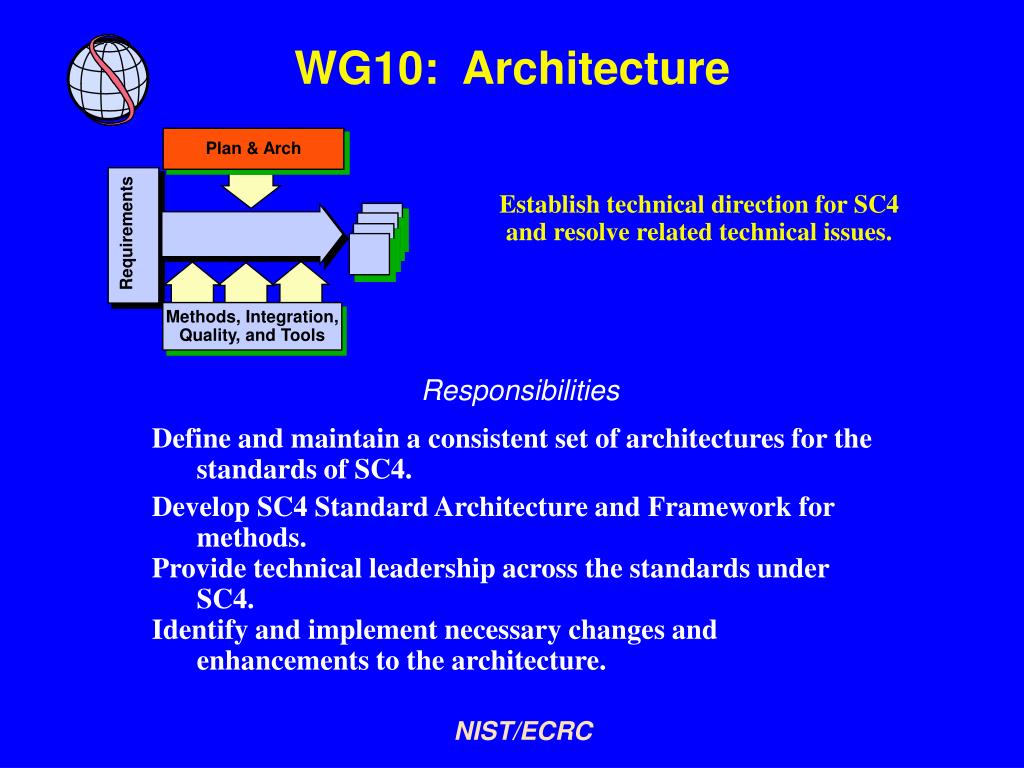 WG10: Architecture

Plan & Arch

Requirements

Methods, Integration, Quality, and Tools

Establish technical direction for SC4 and resolve related technical issues.

Responsibilities

Define and maintain a consistent set of architectures for the standards of SC4.

Develop SC4 Standard Architecture and Framework for methods.

Provide technical leadership across the standards under SC4.

Identify and implement necessary changes and enhancements to the architecture.

NIST/ECRC